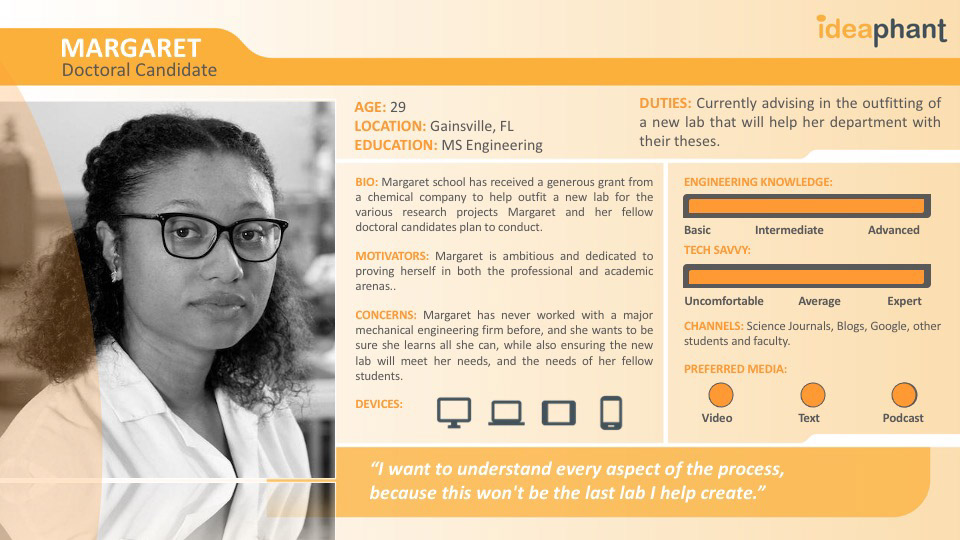 MARGARET
Doctoral Candidate

ideaphant

AGE: 29
LOCATION: Gainsville, FL
EDUCATION: MS Engineering

DUTIES: Currently advising in the outfitting of a new lab that will help her department with their theses.

BIO: Margaret school has received a generous grant from a chemical company to help outfit a new lab for the various research projects Margaret and her fellow doctoral candidates plan to conduct.

MOTIVATORS: Margaret is ambitious and dedicated to proving herself in both the professional and academic arenas..

CONCERNS: Margaret has never worked with a major mechanical engineering firm before, and she wants to be sure she learns all she can, while also ensuring the new lab will meet her needs, and the needs of her fellow students.

DEVICES:

ENGINEERING KNOWLEDGE:
Basic Intermediate Advanced

TECH SAVVY:
Uncomfortable Average Expert

CHANNELS: Science Journals, Blogs, Google, other students and faculty.

PREFERRED MEDIA:
Video Text Podcast

“I want to understand every aspect of the process, because this won't be the last lab I help create.”